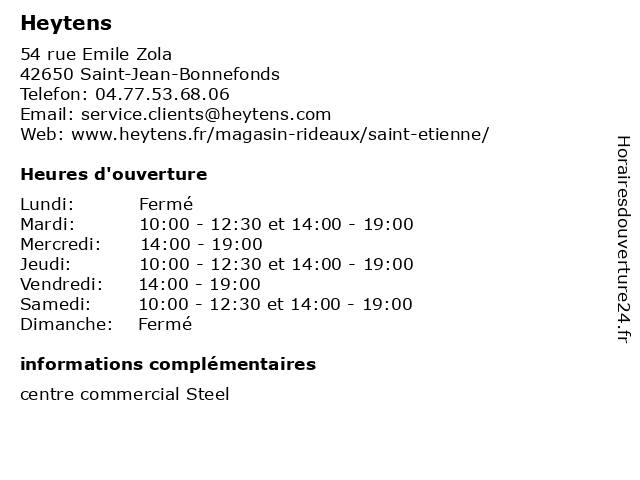 Heytens

54 rue Emile Zola
42650 Saint-Jean-Bonnefonds
Telefon: 04.77.53.68.06
Email: service.clients@heytens.com
Web: www.heytens.fr/magasin-rideaux/saint-etienne/

Heures d'ouverture

| | |
|---|---|
| Lundi: | Fermé |
| Mardi: | 10:00 - 12:30 et 14:00 - 19:00 |
| Mercredi: | 14:00 - 19:00 |
| Jeudi: | 10:00 - 12:30 et 14:00 - 19:00 |
| Vendredi: | 14:00 - 19:00 |
| Samedi: | 10:00 - 12:30 et 14:00 - 19:00 |
| Dimanche: | Fermé |

informations complémentaires

centre commercial Steel

Horairesdouverture24.fr